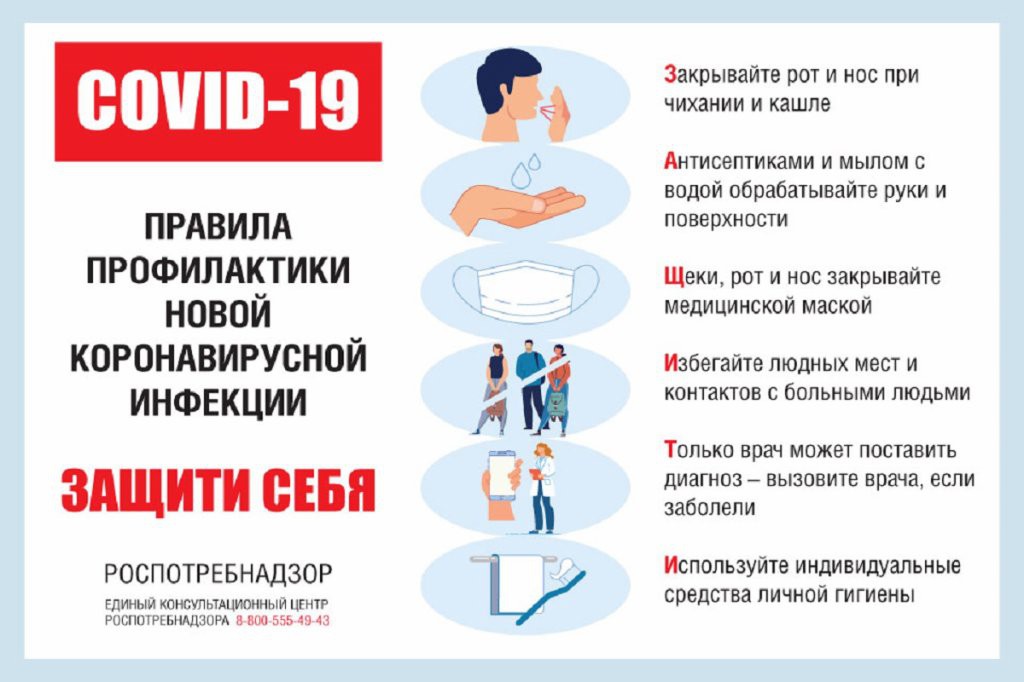 COVID-19

ПРАВИЛА ПРОФИЛАКТИКИ НОВОЙ КОРОНАВИРУСНОЙ ИНФЕКЦИИ

ЗАЩИТИ СЕБЯ

РОСПОТРЕБНАДЗОР

ЕДИНЫЙ КОНСУЛЬТАЦИОННЫЙ ЦЕНТР
РОСПОТРЕБНАДЗОРА 8-800-555-49-43

Закрывайте рот и нос при чихании и кашле

Антисептиками и мылом с водой обрабатывайте руки и поверхности

Щеки, рот и нос закрывайте медицинской маской

Избегайте людных мест и контактов с больными людьми

Только врач может поставить диагноз – вызовите врача, если заболели

Используйте индивидуальные средства личной гигиены